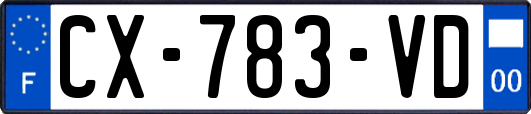 F

CX-783-VD

00